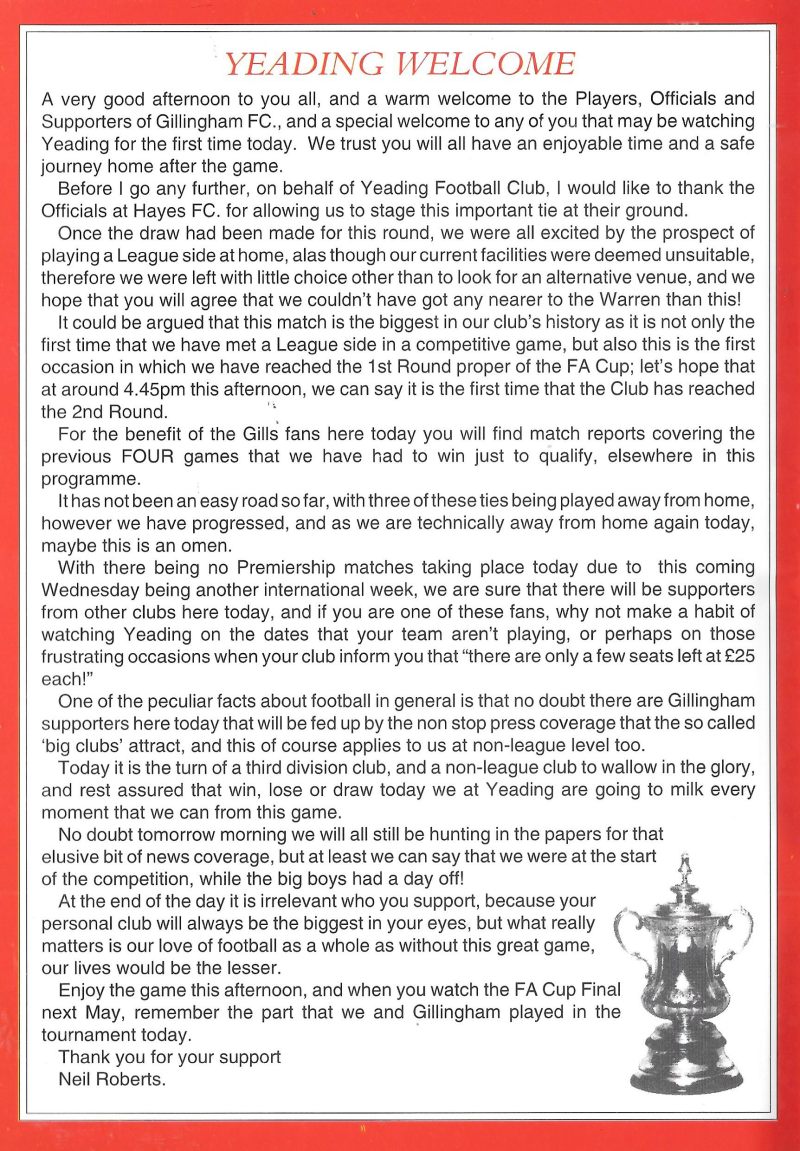 YEADING WELCOME

A very good afternoon to you all, and a warm welcome to the Players, Officials and Supporters of Gillingham FC., and a special welcome to any of you that may be watching Yeading for the first time today. We trust you will all have an enjoyable time and a safe journey home after the game.

Before I go any further, on behalf of Yeading Football Club, I would like to thank the Officials at Hayes FC. for allowing us to stage this important tie at their ground.

Once the draw had been made for this round, we were all excited by the prospect of playing a League side at home, alas though our current facilities were deemed unsuitable, therefore we were left with little choice other than to look for an alternative venue, and we hope that you will agree that we couldn't have got any nearer to the Warren than this!

It could be argued that this match is the biggest in our club's history as it is not only the first time that we have met a League side in a competitive game, but also this is the first occasion in which we have reached the 1st Round proper of the FA Cup; let's hope that at around 4.45pm this afternoon, we can say it is the first time that the Club has reached the 2nd Round.

For the benefit of the Gills fans here today you will find match reports covering the previous FOUR games that we have had to win just to qualify, elsewhere in this programme.

It has not been an easy road so far, with three of these ties being played away from home, however we have progressed, and as we are technically away from home again today, maybe this is an omen.

With there being no Premiership matches taking place today due to this coming Wednesday being another international week, we are sure that there will be supporters from other clubs here today, and if you are one of these fans, why not make a habit of watching Yeading on the dates that your team aren't playing, or perhaps on those frustrating occasions when your club inform you that "there are only a few seats left at £25 each!"

One of the peculiar facts about football in general is that no doubt there are Gillingham supporters here today that will be fed up by the non stop press coverage that the so called 'big clubs' attract, and this of course applies to us at non-league level too.

Today it is the turn of a third division club, and a non-league club to wallow in the glory, and rest assured that win, lose or draw today we at Yeading are going to milk every moment that we can from this game.

No doubt tomorrow morning we will all still be hunting in the papers for that elusive bit of news coverage, but at least we can say that we were at the start of the competition, while the big boys had a day off!

At the end of the day it is irrelevant who you support, because your personal club will always be the biggest in your eyes, but what really matters is our love of football as a whole as without this great game, our lives would be the lesser.

Enjoy the game this afternoon, and when you watch the FA Cup Final next May, remember the part that we and Gillingham played in the tournament today.

Thank you for your support
Neil Roberts.